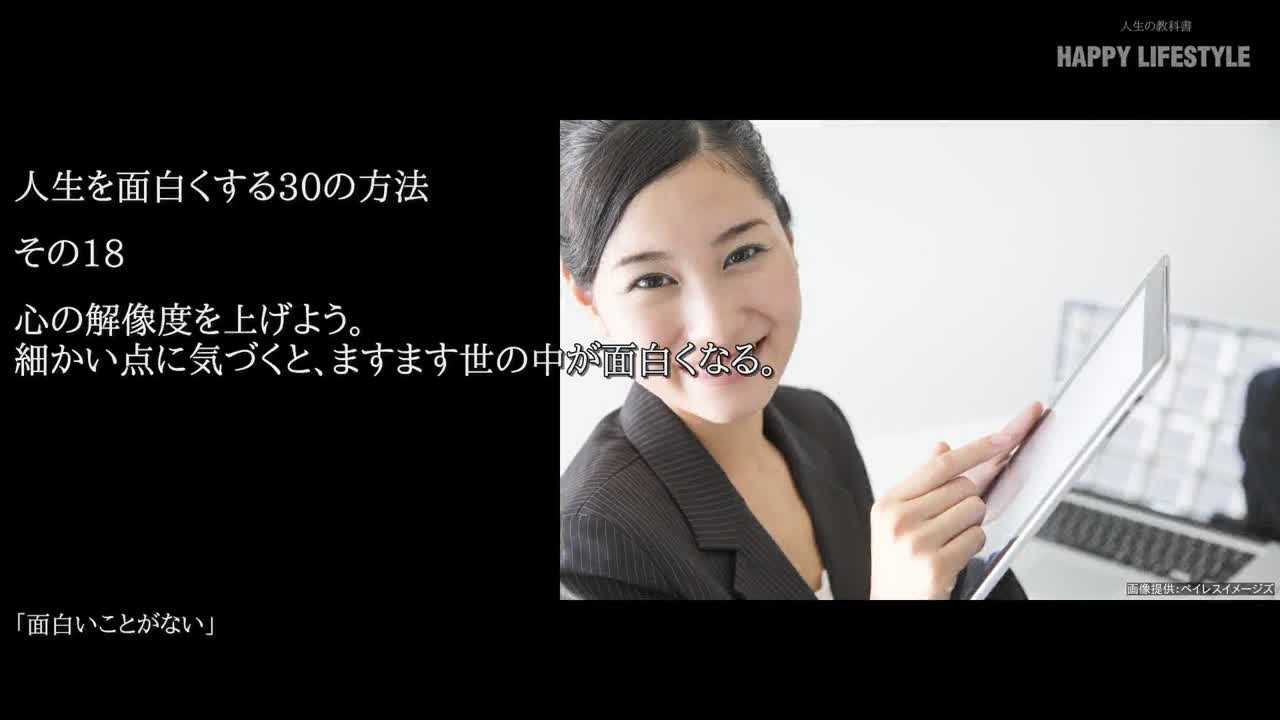 人生の教科書
HAPPY LIFESTYLE

人生を面白くする30の方法

その18

心の解像度を上げよう。
細かい点に気づくと、ますます世の中が面白くなる。

画像提供：ペイレスイメージズ

「面白いことがない」